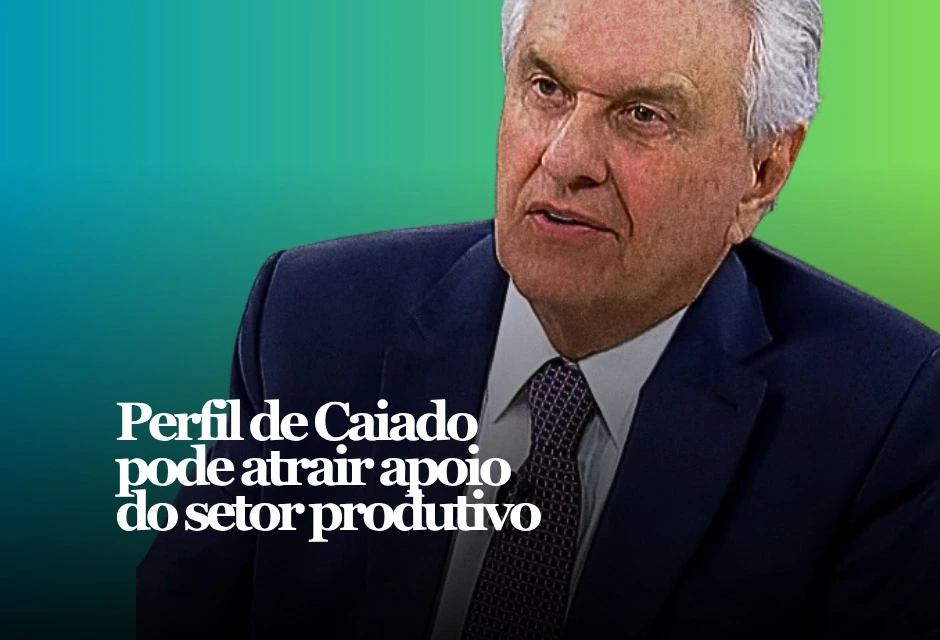 Perfil de Caiado pode atrair apoio do setor produtivo